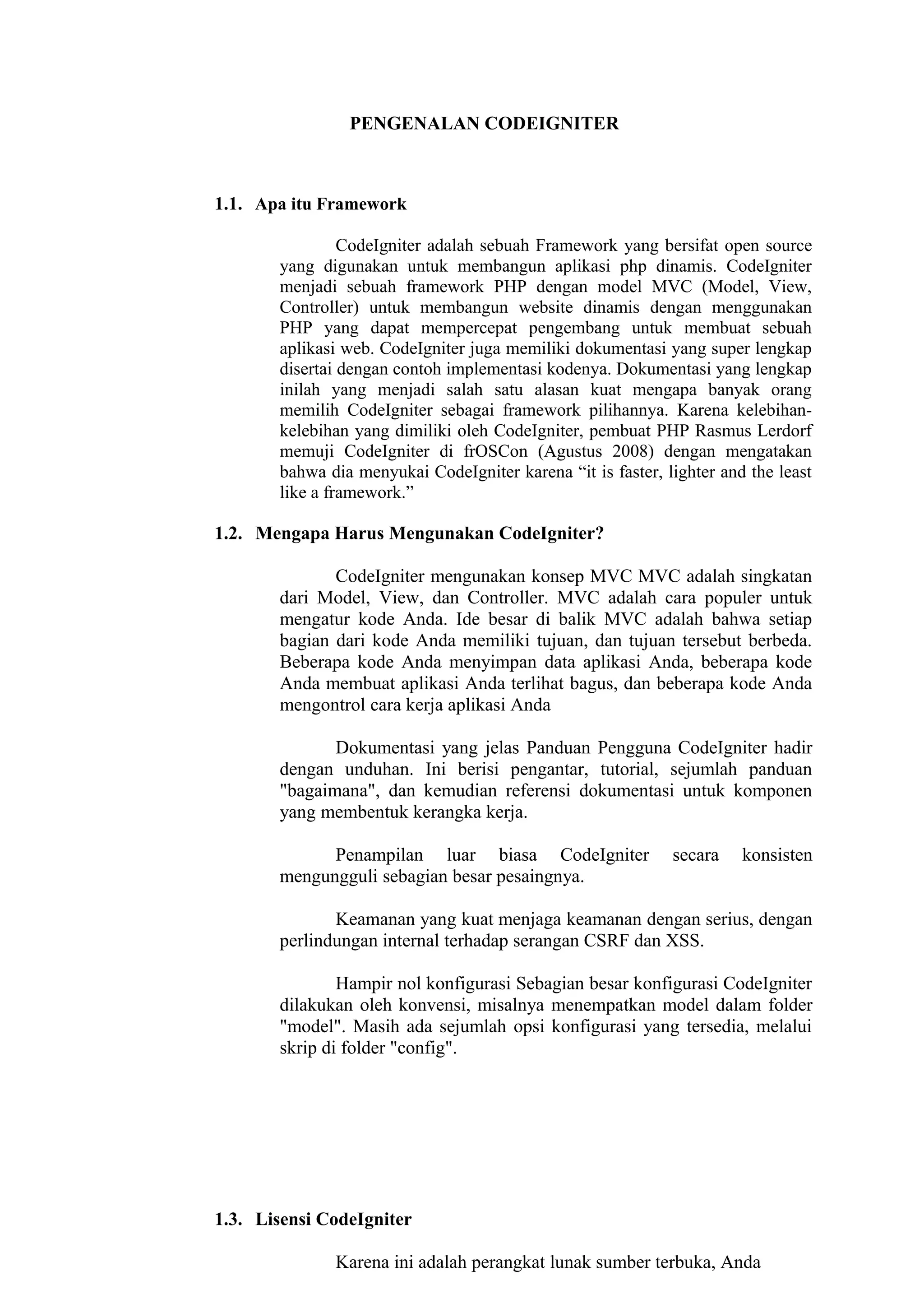 PENGENALAN CODEIGNITER

1.1. Apa itu Framework

CodeIgniter adalah sebuah Framework yang bersifat open source yang digunakan untuk membangun aplikasi php dinamis. CodeIgniter menjadi sebuah framework PHP dengan model MVC (Model, View, Controller) untuk membangun website dinamis dengan menggunakan PHP yang dapat mempercepat pengembang untuk membuat sebuah aplikasi web. CodeIgniter juga memiliki dokumentasi yang super lengkap disertai dengan contoh implementasi kodenya. Dokumentasi yang lengkap inilah yang menjadi salah satu alasan kuat mengapa banyak orang memilih CodeIgniter sebagai framework pilihannya. Karena kelebihan-kelebihan yang dimiliki oleh CodeIgniter, pembuat PHP Rasmus Lerdorf memuji CodeIgniter di frOSCon (Agustus 2008) dengan mengatakan bahwa dia menyukai CodeIgniter karena “it is faster, lighter and the least like a framework.”

1.2. Mengapa Harus Mengunakan CodeIgniter?

CodeIgniter mengunakan konsep MVC MVC adalah singkatan dari Model, View, dan Controller. MVC adalah cara populer untuk mengatur kode Anda. Ide besar di balik MVC adalah bahwa setiap bagian dari kode Anda memiliki tujuan, dan tujuan tersebut berbeda. Beberapa kode Anda menyimpan data aplikasi Anda, beberapa kode Anda membuat aplikasi Anda terlihat bagus, dan beberapa kode Anda mengontrol cara kerja aplikasi Anda

Dokumentasi yang jelas Panduan Pengguna CodeIgniter hadir dengan unduhan. Ini berisi pengantar, tutorial, sejumlah panduan "bagaimana", dan kemudian referensi dokumentasi untuk komponen yang membentuk kerangka kerja.

Penampilan luar biasa CodeIgniter secara konsisten mengungguli sebagian besar pesaingnya.

Keamanan yang kuat menjaga keamanan dengan serius, dengan perlindungan internal terhadap serangan CSRF dan XSS.

Hampir nol konfigurasi Sebagian besar konfigurasi CodeIgniter dilakukan oleh konvensi, misalnya menempatkan model dalam folder "model". Masih ada sejumlah opsi konfigurasi yang tersedia, melalui skrip di folder "config".

1.3. Lisensi CodeIgniter

Karena ini adalah perangkat lunak sumber terbuka, Anda